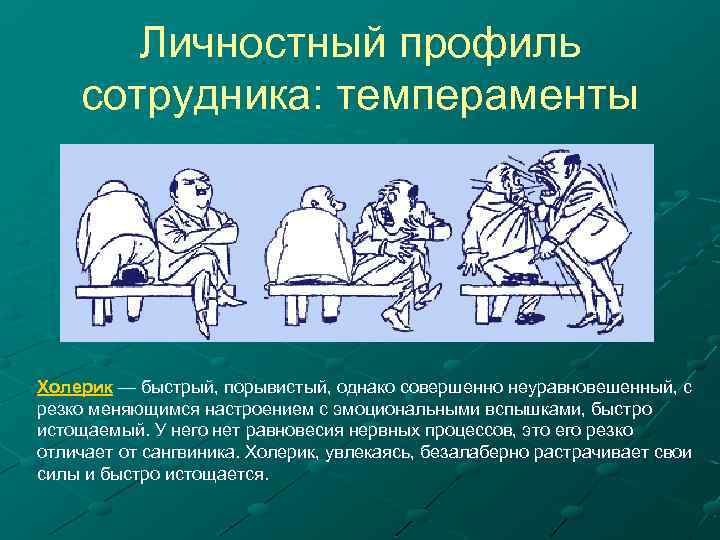 Личностный профиль сотрудника: темпераменты

Холерик — быстрый, порывистый, однако совершенно неуравновешенный, с резко меняющимся настроением с эмоциональными вспышками, быстро истощаемый. У него нет равновесия нервных процессов, это его резко отличает от сангвиника. Холерик, увлекаясь, безалаберно растрачивает свои силы и быстро истощается.